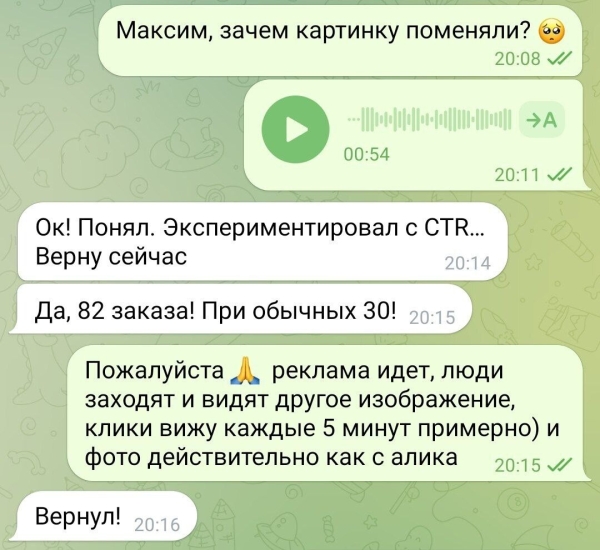 Максим, зачем картинку поменяли? 🥺
20:08

→A
00:54
20:11

Ок! Понял. Экспериментировал с CTR... Верну сейчас
20:14

Да, 82 заказа! При обычных 30!
20:15

Пожалуйста 🙏 реклама идет, люди заходят и видят другое изображение, клики вижу каждые 5 минут примерно) и фото действительно как с алика
20:15

Вернул!
20:16